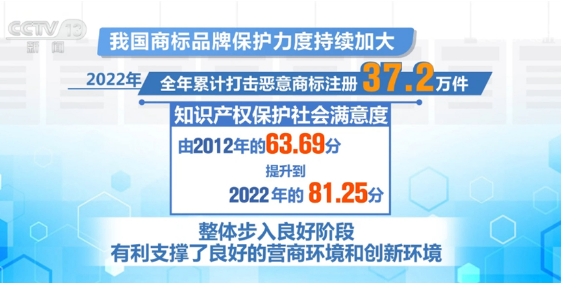 CCTV 13
新闻

我国商标品牌保护力度持续加大

2022年 全年累计打击恶意商标注册 37.2万件

知识产权保护社会满意度

由2012年的63.69分

提升到

2022年的 81.25分

整体步入良好阶段
有利支撑了良好的营商环境和创新环境